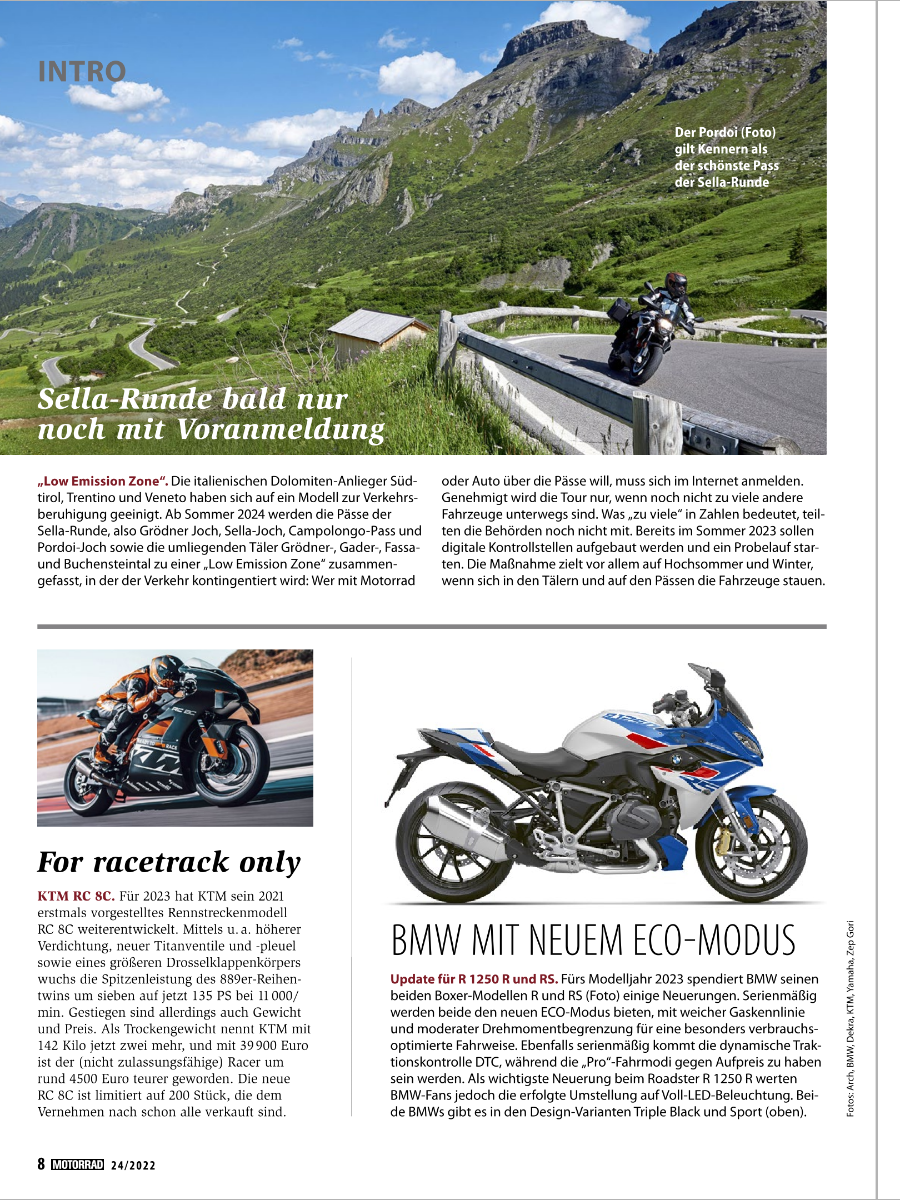 INTRO

Der Pordoi (Foto) gilt Kennern als der schönste Pass der Sella-Runde

Sella-Runde bald nur noch mit Voranmeldung

„Low Emission Zone". Die italienischen Dolomiten-Anlieger Südtirol, Trentino und Veneto haben sich auf ein Modell zur Verkehrsberuhigung geeinigt. Ab Sommer 2024 werden die Pässe der Sella-Runde, also Grödner Joch, Sella-Joch, Campolongo-Pass und Pordoi-Joch sowie die umliegenden Täler Grödner-, Gader-, Fassa- und Buchensteintal zu einer „Low Emission Zone" zusammengefasst, in der der Verkehr kontingentiert wird: Wer mit Motorrad oder Auto über die Pässe will, muss sich im Internet anmelden. Genehmigt wird die Tour nur, wenn noch nicht zu viele andere Fahrzeuge unterwegs sind. Was „zu viele" in Zahlen bedeutet, teilten die Behörden noch nicht mit. Bereits im Sommer 2023 sollen digitale Kontrollstellen aufgebaut werden und ein Probelauf starten. Die Maßnahme zielt vor allem auf Hochsommer und Winter, wenn sich in den Tälern und auf den Pässen die Fahrzeuge stauen.

For racetrack only

KTM RC 8C. Für 2023 hat KTM sein 2021 erstmals vorgestelltes Rennstreckenmodell RC 8C weiterentwickelt. Mittels u. a. höherer Verdichtung, neuer Titanventile und -pleuel sowie eines größeren Drosselklappenkörpers wuchs die Spitzenleistung des 889er-Reihentwins um sieben auf jetzt 135 PS bei 11 000/min. Gestiegen sind allerdings auch Gewicht und Preis. Als Trockengewicht nennt KTM mit 142 Kilo jetzt zwei mehr, und mit 39 900 Euro ist der (nicht zulassungsfähige) Racer um rund 4500 Euro teurer geworden. Die neue RC 8C ist limitiert auf 200 Stück, die dem Vernehmen nach schon alle verkauft sind.

BMW MIT NEUEM ECO-MODUS

Update für R 1250 R und RS. Fürs Modelljahr 2023 spendiert BMW seinen beiden Boxer-Modellen R und RS (Foto) einige Neuerungen. Serienmäßig werden beide den neuen ECO-Modus bieten, mit weicher Gaskennlinie und moderater Drehmomentbegrenzung für eine besonders verbrauchsoptimierte Fahrweise. Ebenfalls serienmäßig kommt die dynamische Traktionskontrolle DTC, während die „Pro"-Fahrmodi gegen Aufpreis zu haben sein werden. Als wichtigste Neuerung beim Roadster R 1250 R werten BMW-Fans jedoch die erfolgte Umstellung auf Voll-LED-Beleuchtung. Beide BMWs gibt es in den Design-Varianten Triple Black und Sport (oben).

Fotos: Arch, BMW, Dekra, KTM, Yamaha, Zep Gori

8 MOTORRAD 24/2022